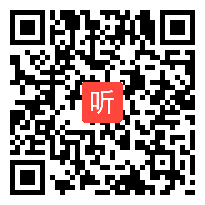 听